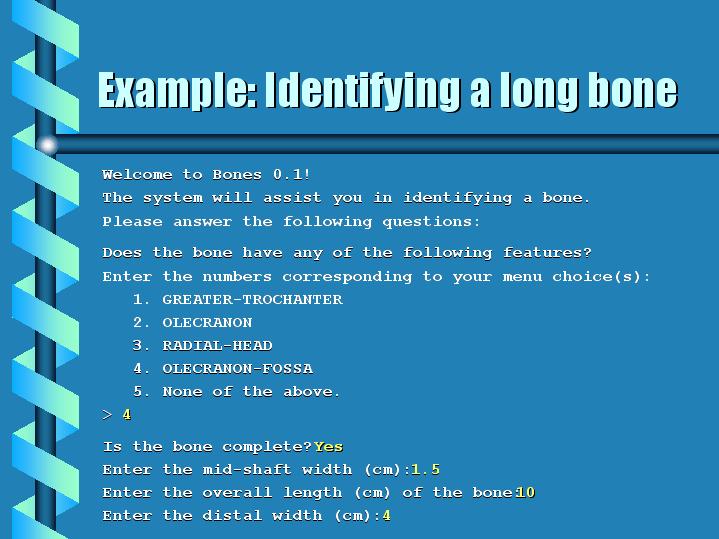 Example: Identifying a long bone

Welcome to Bones 0.1!
The system will assist you in identifying a bone.
Please answer the following questions:

Does the bone have any of the following features?
Enter the numbers corresponding to your menu choice(s):
1. GREATER-TROCHANTER
2. OLECRANON
3. RADIAL-HEAD
4. OLECRANON-FOSSA
5. None of the above.
> 4

Is the bone complete?Yes
Enter the mid-shaft width (cm):1.5
Enter the overall length (cm) of the bone:10
Enter the distal width (cm):4